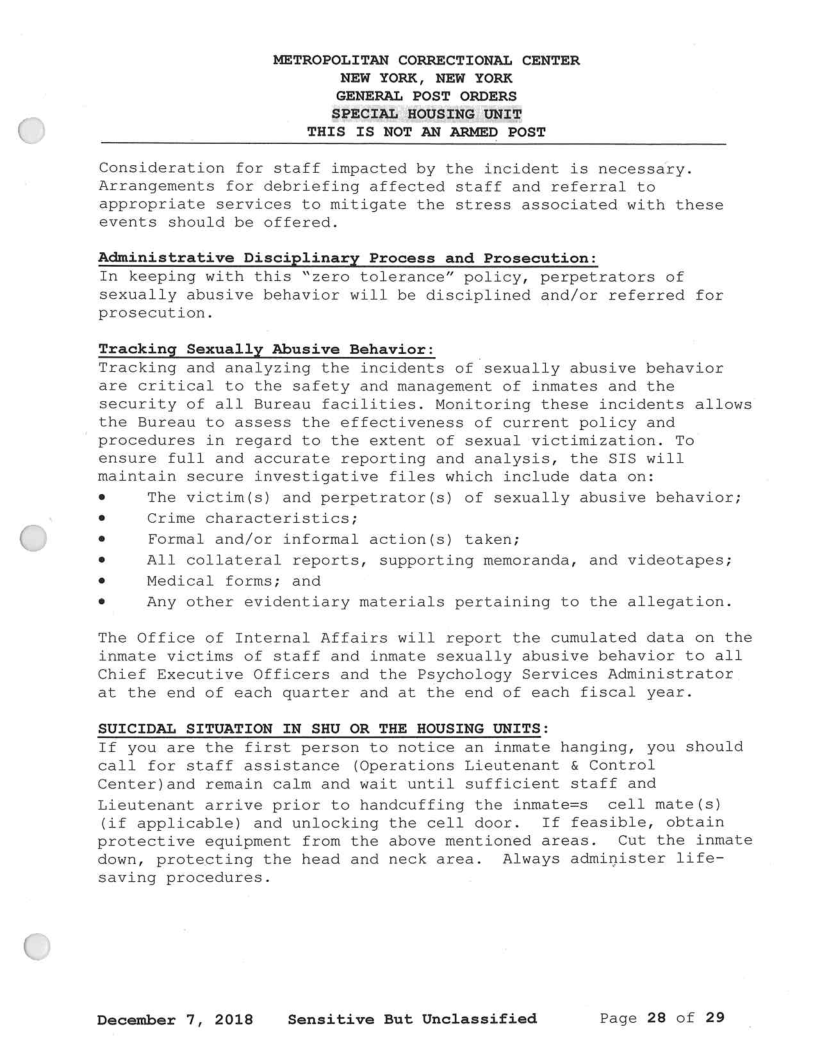 METROPOLITAN CORRECTIONAL CENTER
NEW YORK, NEW YORK
GENERAL POST ORDERS
SPECIAL HOUSING UNIT
THIS IS NOT AN ARMED POST

Consideration for staff impacted by the incident is necessary. Arrangements for debriefing affected staff and referral to appropriate services to mitigate the stress associated with these events should be offered.

Administrative Disciplinary Process and Prosecution:
In keeping with this "zero tolerance" policy, perpetrators of sexually abusive behavior will be disciplined and/or referred for prosecution.

Tracking Sexually Abusive Behavior:
Tracking and analyzing the incidents of sexually abusive behavior are critical to the safety and management of inmates and the security of all Bureau facilities. Monitoring these incidents allows the Bureau to assess the effectiveness of current policy and procedures in regard to the extent of sexual victimization. To ensure full and accurate reporting and analysis, the SIS will maintain secure investigative files which include data on:
• The victim(s) and perpetrator(s) of sexually abusive behavior;
• Crime characteristics;
• Formal and/or informal action(s) taken;
• All collateral reports, supporting memoranda, and videotapes;
• Medical forms; and
• Any other evidentiary materials pertaining to the allegation.

The Office of Internal Affairs will report the cumulated data on the inmate victims of staff and inmate sexually abusive behavior to all Chief Executive Officers and the Psychology Services Administrator at the end of each quarter and at the end of each fiscal year.

SUICIDAL SITUATION IN SHU OR THE HOUSING UNITS:
If you are the first person to notice an inmate hanging, you should call for staff assistance (Operations Lieutenant & Control Center)and remain calm and wait until sufficient staff and Lieutenant arrive prior to handcuffing the inmate=s cell mate(s) (if applicable) and unlocking the cell door. If feasible, obtain protective equipment from the above mentioned areas. Cut the inmate down, protecting the head and neck area. Always administer life-saving procedures.

December 7, 2018 Sensitive But Unclassified Page 28 of 29